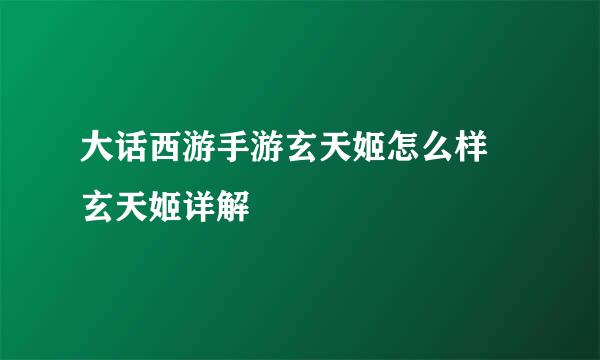 大话西游手游玄天姬怎么样
玄天姬详解